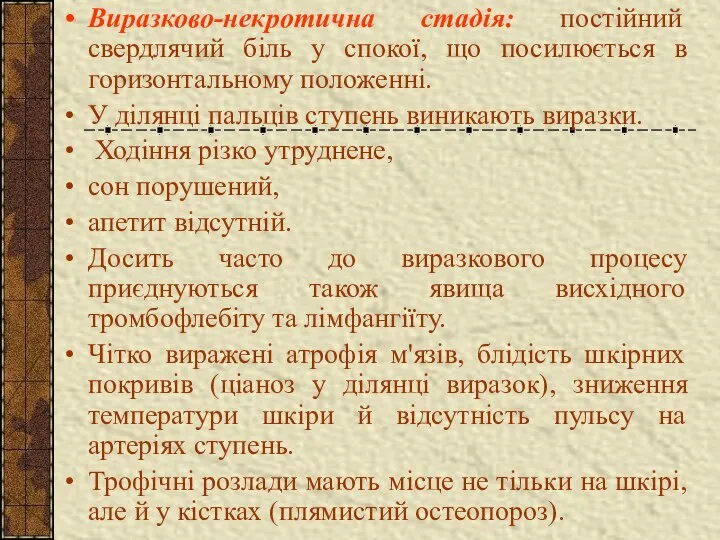 • Виразково-некротична стадія: постійний свердлячий біль у спокої, що посилюється в горизонтальному положенні.

• У ділянці пальців ступень виникають виразки.

• Ходіння різко утруднене,

• сон порушений,

• апетит відсутній.

• Досить часто до виразкового процесу приєднуються також явища висхідного тромбофлебіту та лімфангіїту.

• Чітко виражені атрофія м'язів, блідість шкірних покривів (ціаноз у ділянці виразок), зниження температури шкіри й відсутність пульсу на артеріях ступень.

• Трофічні розлади мають місце не тільки на шкірі, але й у кістках (плямистий остеопороз).